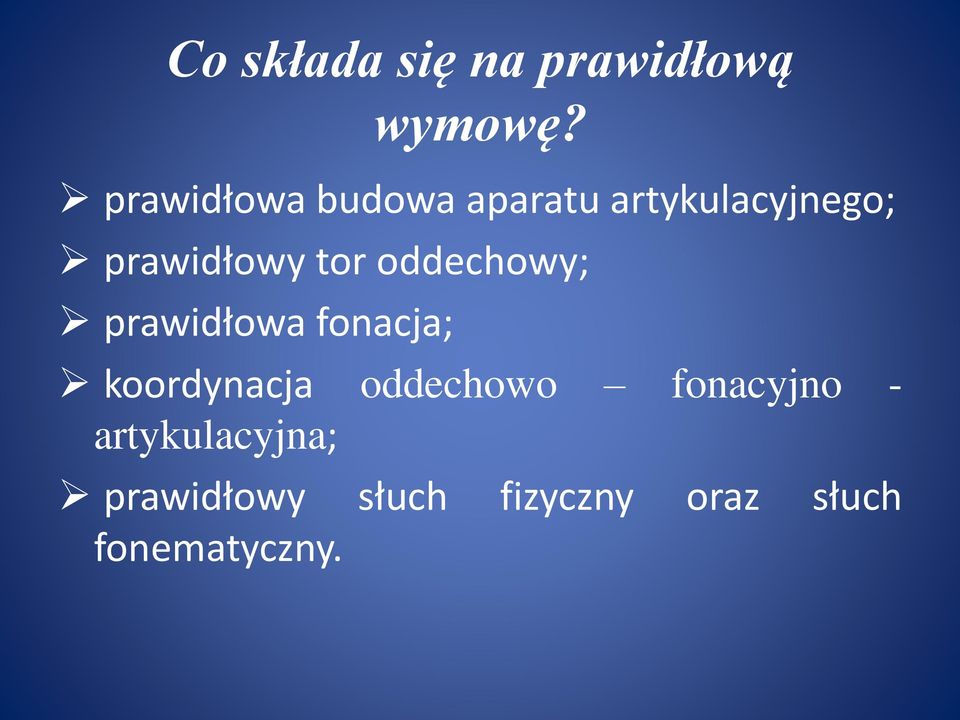 Co składa się na prawidłową wymowę?

➢ prawidłowa budowa aparatu artykulacyjnego;

➢ prawidłowy tor oddechowy;

➢ prawidłowa fonacja;

➢ koordynacja oddechowo – fonacyjno - artykulacyjna;

➢ prawidłowy słuch fizyczny oraz słuch fonematyczny.